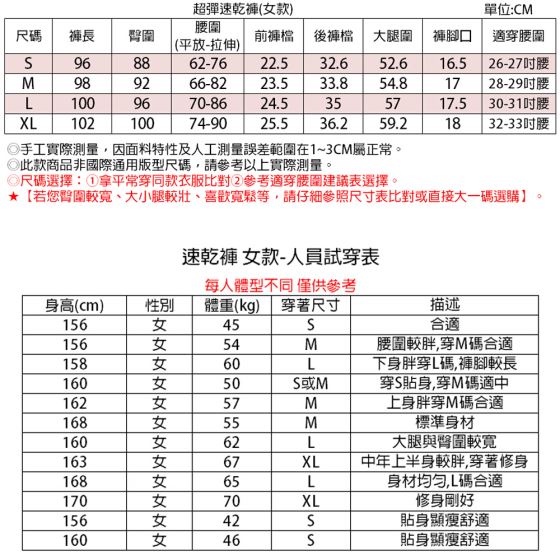 超彈速乾褲(女款) 單位:CM

| 尺碼 | 褲長 | 臀圍 | 腰圍 (平放-拉伸) | 前褲檔 | 後褲檔 | 大腿圍 | 褲腳口 | 適穿腰圍 |
|---|---|---|---|---|---|---|---|---|
| S | 96 | 88 | 62-76 | 22.5 | 32.6 | 52.6 | 16.5 | 26-27吋腰 |
| M | 98 | 92 | 66-82 | 23.5 | 33.8 | 54.8 | 17 | 28-29吋腰 |
| L | 100 | 96 | 70-86 | 24.5 | 35 | 57 | 17.5 | 30-31吋腰 |
| XL | 102 | 100 | 74-90 | 25.5 | 36.2 | 59.2 | 18 | 32-33吋腰 |

◎手工實際測量，因面料特性及人工測量誤差範圍在1~3CM屬正常。
◎此款商品非國際通用版型尺碼，請參考以上實際測量。
◎尺碼選擇：①拿平常穿同款衣服比對②參考適穿腰圍建議表選擇。
★【若您臀圍較寬、大小腿較壯、喜歡寬鬆等，請仔細參照尺寸表比對或直接大一碼選購】。

速乾褲 女款-人員試穿表

每人體型不同 僅供參考

| 身高(cm) | 性別 | 體重(kg) | 穿著尺寸 | 描述 |
|---|---|---|---|---|
| 156 | 女 | 45 | S | 合適 |
| 156 | 女 | 54 | M | 腰圍較胖,穿M碼合適 |
| 158 | 女 | 60 | L | 下身胖穿L碼,褲腳較長 |
| 160 | 女 | 50 | S或M | 穿S貼身,穿M碼適中 |
| 162 | 女 | 57 | M | 上身胖穿M碼合適 |
| 168 | 女 | 55 | M | 標準身材 |
| 160 | 女 | 62 | L | 大腿與臀圍較寬 |
| 163 | 女 | 67 | XL | 中年上半身較胖,穿著修身 |
| 168 | 女 | 65 | L | 身材均勻,L碼合適 |
| 170 | 女 | 70 | XL | 修身剛好 |
| 156 | 女 | 42 | S | 貼身顯瘦舒適 |
| 160 | 女 | 46 | S | 貼身顯瘦舒適 |